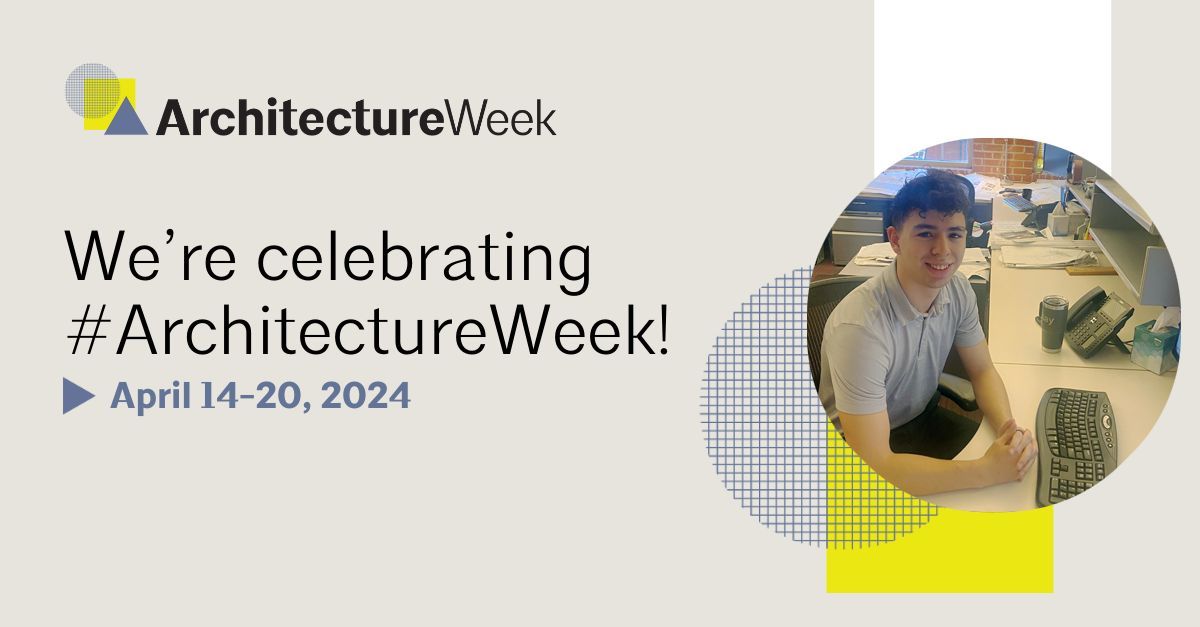 ArchitectureWeek

We're celebrating #ArchitectureWeek!

April 14–20, 2024